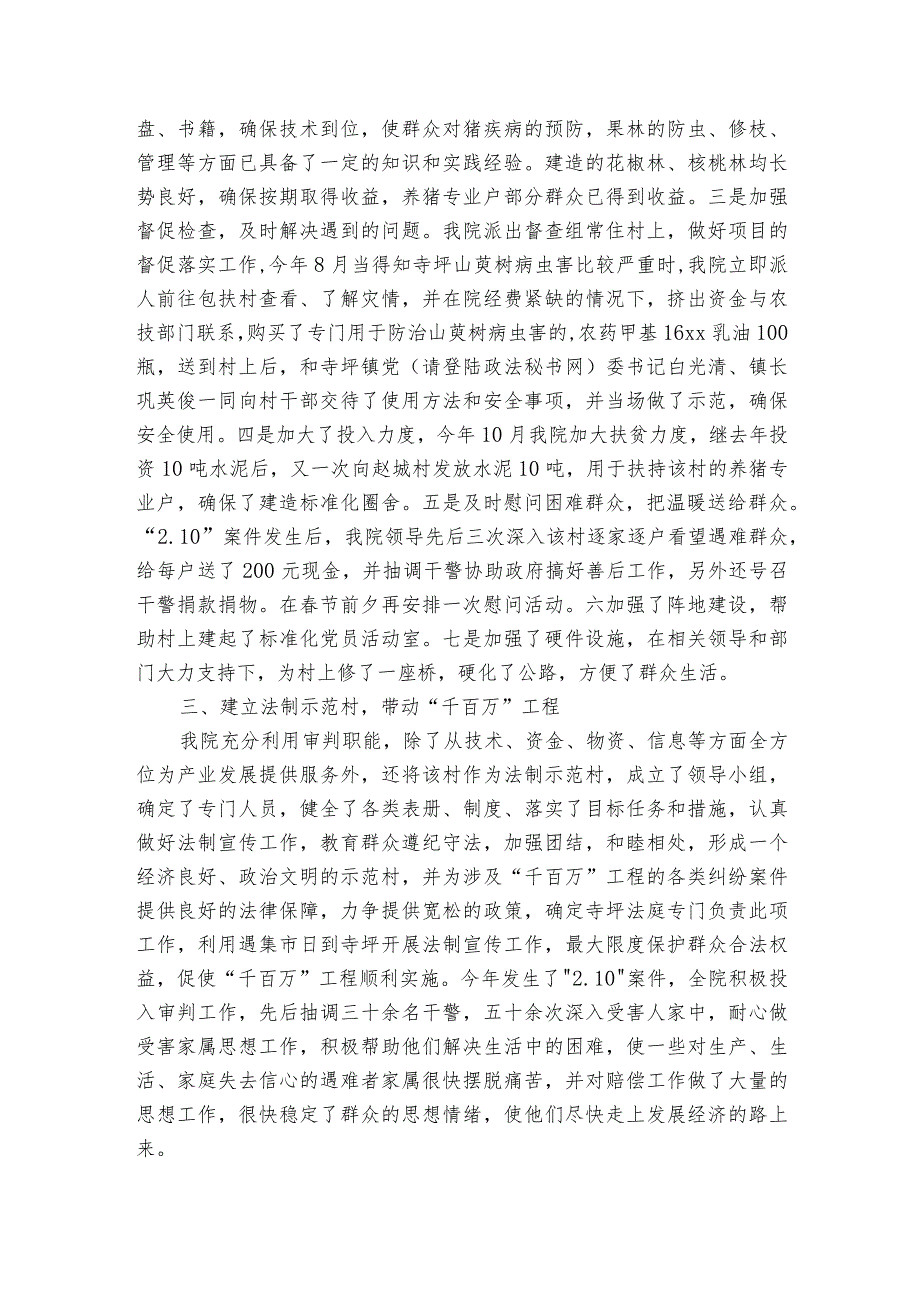 盘、书籍，确保技术到位，使群众对猪疾病的预防，果林的防虫、修枝、管理等方面已具备了一定的知识和实践经验。建造的花椒林、核桃林均长势良好，确保按期取得收益，养猪专业户部分群众已得到收益。三是加强督促检查，及时解决遇到的问题。我院派出督查组常住村上，做好项目的督促落实工作，今年8月当得知寺坪山萸树病虫害比较严重时，我院立即派人前往包扶村查看、了解灾情，并在院经费紧缺的情况下，挤出资金与农技部门联系，购买了专门用于防治山萸树病虫害的，农药甲基16xx乳油100瓶，送到村上后，和寺坪镇党（请登陆政法秘书网）委书记白光清、镇长巩英俊一同向村干部交待了使用方法和安全事项，并当场做了示范，确保安全使用。四是加大了投入力度，今年10月我院加大扶贫力度，继去年投资10吨水泥后，又一次向赵城村发放水泥10吨，用于扶持该村的养猪专业户，确保了建造标准化圈舍。五是及时慰问困难群众，把温暖送给群众。“2.10”案件发生后，我院领导先后三次深入该村逐家逐户看望遇难群众，给每户送了200元现金，并抽调干警协助政府搞好善后工作，另外还号召干警捐款捐物。在春节前夕再安排一次慰问活动。六加强了阵地建设，帮助村上建起了标准化党员活动室。七是加强了硬件设施，在相关领导和部门大力支持下，为村上修了一座桥，硬化了公路，方便了群众生活。

三、建立法制示范村，带动“千百万”工程

我院充分利用审判职能，除了从技术、资金、物资、信息等方面全方位为产业发展提供服务外，还将该村作为法制示范村，成立了领导小组，确定了专门人员，健全了各类表册、制度、落实了目标任务和措施，认真做好法制宣传工作，教育群众遵纪守法，加强团结，和睦相处，形成一个经济良好、政治文明的示范村，并为涉及“千百万”工程的各类纠纷案件提供良好的法律保障，力争提供宽松的政策，确定寺坪法庭专门负责此项工作，利用遇集市日到寺坪开展法制宣传工作，最大限度保护群众合法权益，促使“千百万”工程顺利实施。今年发生了"2.10"案件，全院积极投入审判工作，先后抽调三十余名干警，五十余次深入受害人家中，耐心做受害家属思想工作，积极帮助他们解决生活中的困难，使一些对生产、生活、家庭失去信心的遇难者家属很快摆脱痛苦，并对赔偿工作做了大量的思想工作，很快稳定了群众的思想情绪，使他们尽快走上发展经济的路上来。